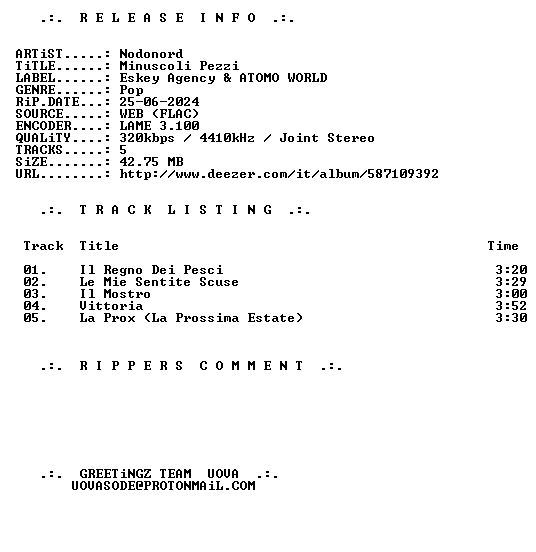 .:. R E L E A S E I N F O .:.

ARTiST.....: Nodonord
TiTLE......: Minuscoli Pezzi
LABEL......: Eskey Agency & ATOMO WORLD
GENRE......: Pop
RiP.DATE...: 25-06-2024
SOURCE.....: WEB (FLAC)
ENCODER....: LAME 3.100
QUALiTY....: 320kbps / 4410kHz / Joint Stereo
TRACKS.....: 5
SiZE.......: 42.75 MB
URL........: http://www.deezer.com/it/album/587109392

.:. T R A C K L I S T I N G .:.

| Track | Title | Time |
|---|---|---|
| 01. | Il Regno Dei Pesci | 3:20 |
| 02. | Le Mie Sentite Scuse | 3:29 |
| 03. | Il Mostro | 3:00 |
| 04. | Vittoria | 3:52 |
| 05. | La Prox (La Prossima Estate) | 3:30 |

.:. R I P P E R S C O M M E N T .:.

.:. GREETiNGZ TEAM UOVA .:.
UOVASODE@PROTONMAiL.COM